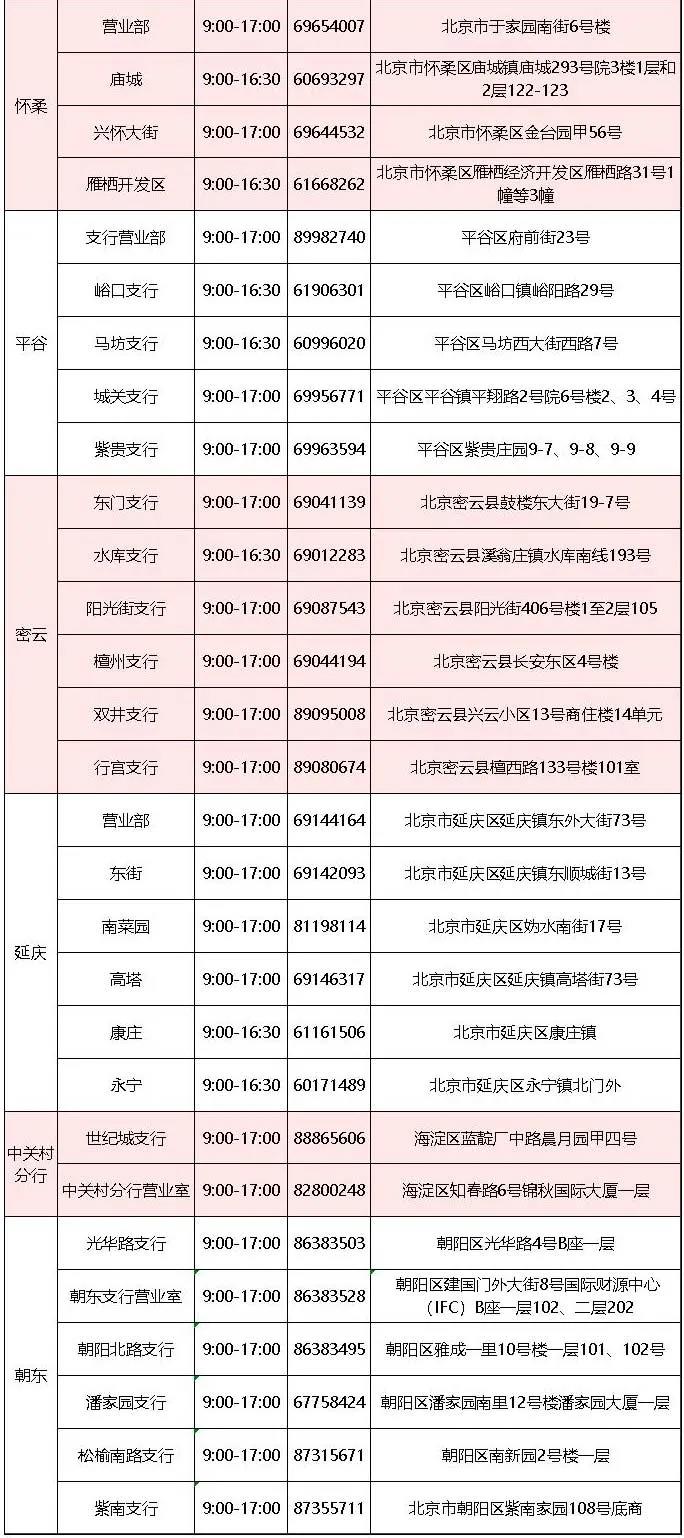 | 怀柔 | 营业部 | 9:00-17:00 | 69654007 | 北京市于家园南街6号楼 |
|---|---|---|---|---|
| | 庙城 | 9:00-16:30 | 60693297 | 北京市怀柔区庙城镇庙城293号院3楼1层和2层122-123 |
| | 兴怀大街 | 9:00-17:00 | 69644532 | 北京市怀柔区金台园甲56号 |
| | 雁栖开发区 | 9:00-16:30 | 61668262 | 北京市怀柔区雁栖经济开发区雁栖路31号1幢等3幢 |
| 平谷 | 支行营业部 | 9:00-17:00 | 89982740 | 平谷区府前街23号 |
| | 峪口支行 | 9:00-16:30 | 61906301 | 平谷区峪口镇峪阳路29号 |
| | 马坊支行 | 9:00-16:30 | 60996020 | 平谷区马坊西大街西路7号 |
| | 城关支行 | 9:00-17:00 | 69956771 | 平谷区平谷镇平翔路2号院6号楼2、3、4号 |
| | 紫贵支行 | 9:00-17:00 | 69963594 | 平谷区紫贵庄园9-7、9-8、9-9 |
| 密云 | 东门支行 | 9:00-17:00 | 69041139 | 北京密云县鼓楼东大街19-7号 |
| | 水库支行 | 9:00-16:30 | 69012283 | 北京密云县溪翁庄镇水库南线193号 |
| | 阳光街支行 | 9:00-17:00 | 69087543 | 北京密云县阳光街406号楼1至2层105 |
| | 檀州支行 | 9:00-17:00 | 69044194 | 北京密云县长安东区4号楼 |
| | 双井支行 | 9:00-17:00 | 89095008 | 北京密云县兴云小区13号商住楼14单元 |
| | 行宫支行 | 9:00-17:00 | 89080674 | 北京密云县檀西路133号楼101室 |
| 延庆 | 营业部 | 9:00-17:00 | 69144164 | 北京市延庆区延庆镇东外大街73号 |
| | 东街 | 9:00-17:00 | 69142093 | 北京市延庆区延庆镇东顺城街13号 |
| | 南菜园 | 9:00-17:00 | 81198114 | 北京市延庆区妫水南街17号 |
| | 高塔 | 9:00-17:00 | 69146317 | 北京市延庆区延庆镇高塔街73号 |
| | 康庄 | 9:00-16:30 | 61161506 | 北京市延庆区康庄镇 |
| | 永宁 | 9:00-16:30 | 60171489 | 北京市延庆区永宁镇北门外 |
| 中关村分行 | 世纪城支行 | 9:00-17:00 | 88865606 | 海淀区蓝靛厂中路晨月园甲四号 |
| | 中关村分行营业室 | 9:00-17:00 | 82800248 | 海淀区知春路6号锦秋国际大厦一层 |
| 朝东 | 光华路支行 | 9:00-17:00 | 86383503 | 朝阳区光华路4号B座一层 |
| | 朝东支行营业室 | 9:00-17:00 | 86383528 | 朝阳区建国门外大街8号国际财源中心（IFC）B座一层102、二层202 |
| | 朝阳北路支行 | 9:00-17:00 | 86383495 | 朝阳区雅成一里10号楼一层101、102号 |
| | 潘家园支行 | 9:00-17:00 | 67758424 | 朝阳区潘家园南里12号楼潘家园大厦一层 |
| | 松榆南路支行 | 9:00-17:00 | 87315671 | 朝阳区南新园2号楼一层 |
| | 紫南支行 | 9:00-17:00 | 87355711 | 北京市朝阳区紫南家园108号底商 |